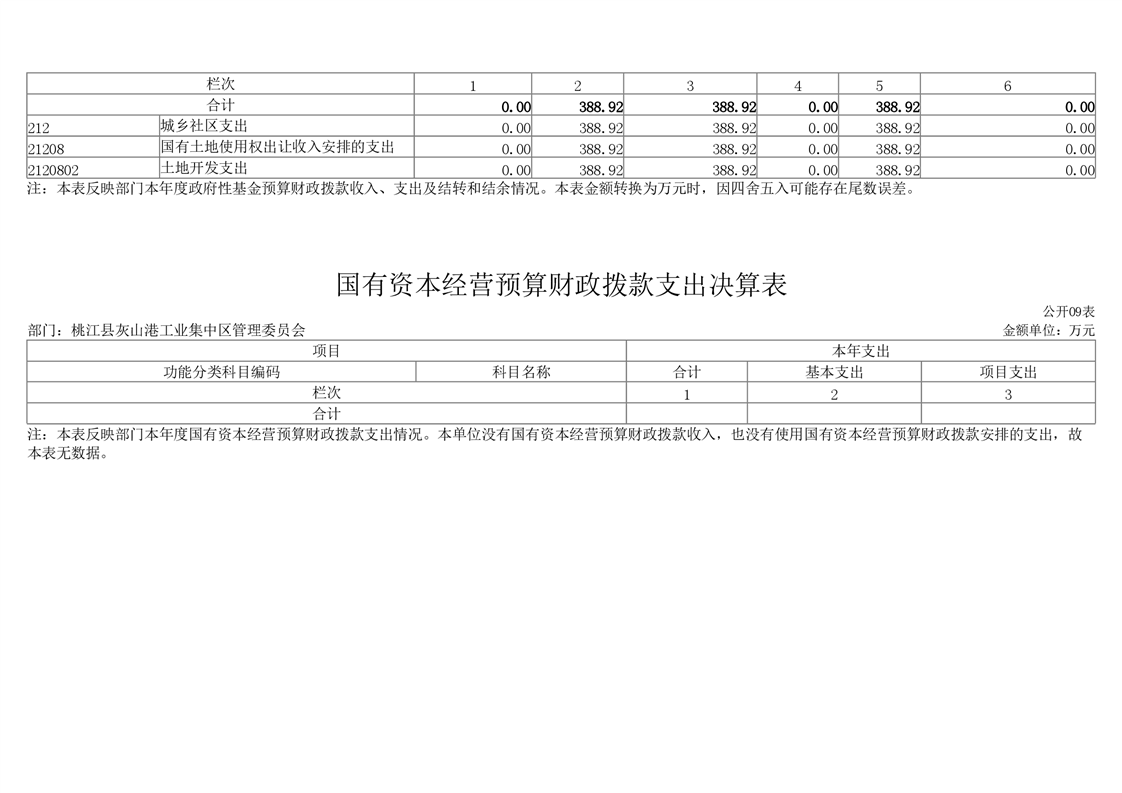 | 栏次 | | 1 | 2 | 3 | 4 | 5 | 6 |
|---|---|---|---|---|---|---|---|
| 合计 | | 0.00 | 388.92 | 388.92 | 0.00 | 388.92 | 0.00 |
| 212 | 城乡社区支出 | 0.00 | 388.92 | 388.92 | 0.00 | 388.92 | 0.00 |
| 21208 | 国有土地使用权出让收入安排的支出 | 0.00 | 388.92 | 388.92 | 0.00 | 388.92 | 0.00 |
| 2120802 | 土地开发支出 | 0.00 | 388.92 | 388.92 | 0.00 | 388.92 | 0.00 |

注：本表反映部门本年度政府性基金预算财政拨款收入、支出及结转和结余情况。本表金额转换为万元时，因四舍五入可能存在尾数误差。

国有资本经营预算财政拨款支出决算表

公开09表

部门：桃江县灰山港工业集中区管理委员会

金额单位：万元

| 项目 | | 本年支出 | | |
|---|---|---|---|---|
| 功能分类科目编码 | 科目名称 | 合计 | 基本支出 | 项目支出 |
| 栏次 | | 1 | 2 | 3 |
| 合计 | | | | |

注：本表反映部门本年度国有资本经营预算财政拨款支出情况。本单位没有国有资本经营预算财政拨款收入，也没有使用国有资本经营预算财政拨款安排的支出，故本表无数据。